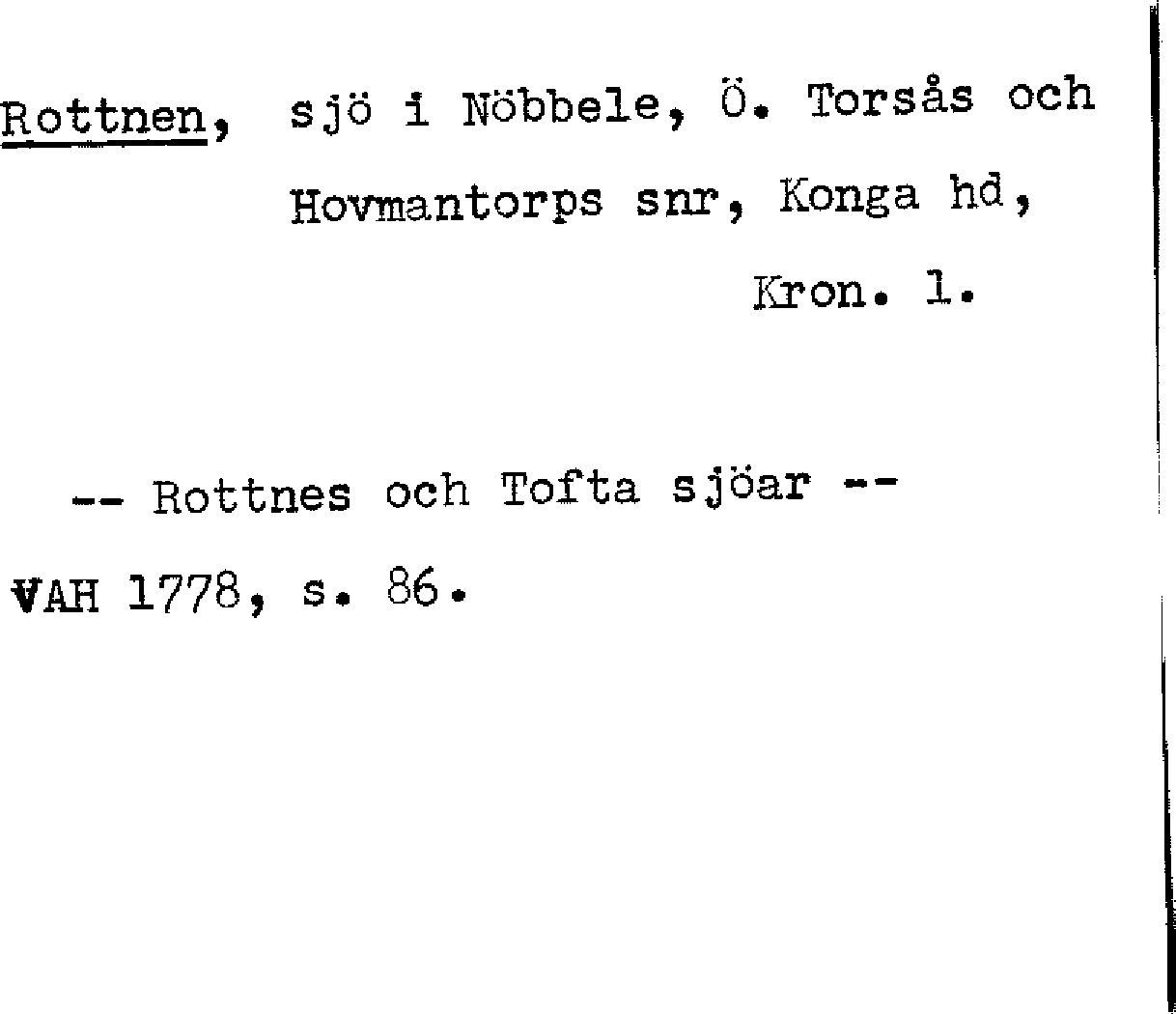 Rottnen, sjö i Nöbbele, Ö. Torsås och Hovmantorps snr, Konga hd, Kron. l.

-- Rottnes och Tofta sjöar --

VAH 1778, s. 86.